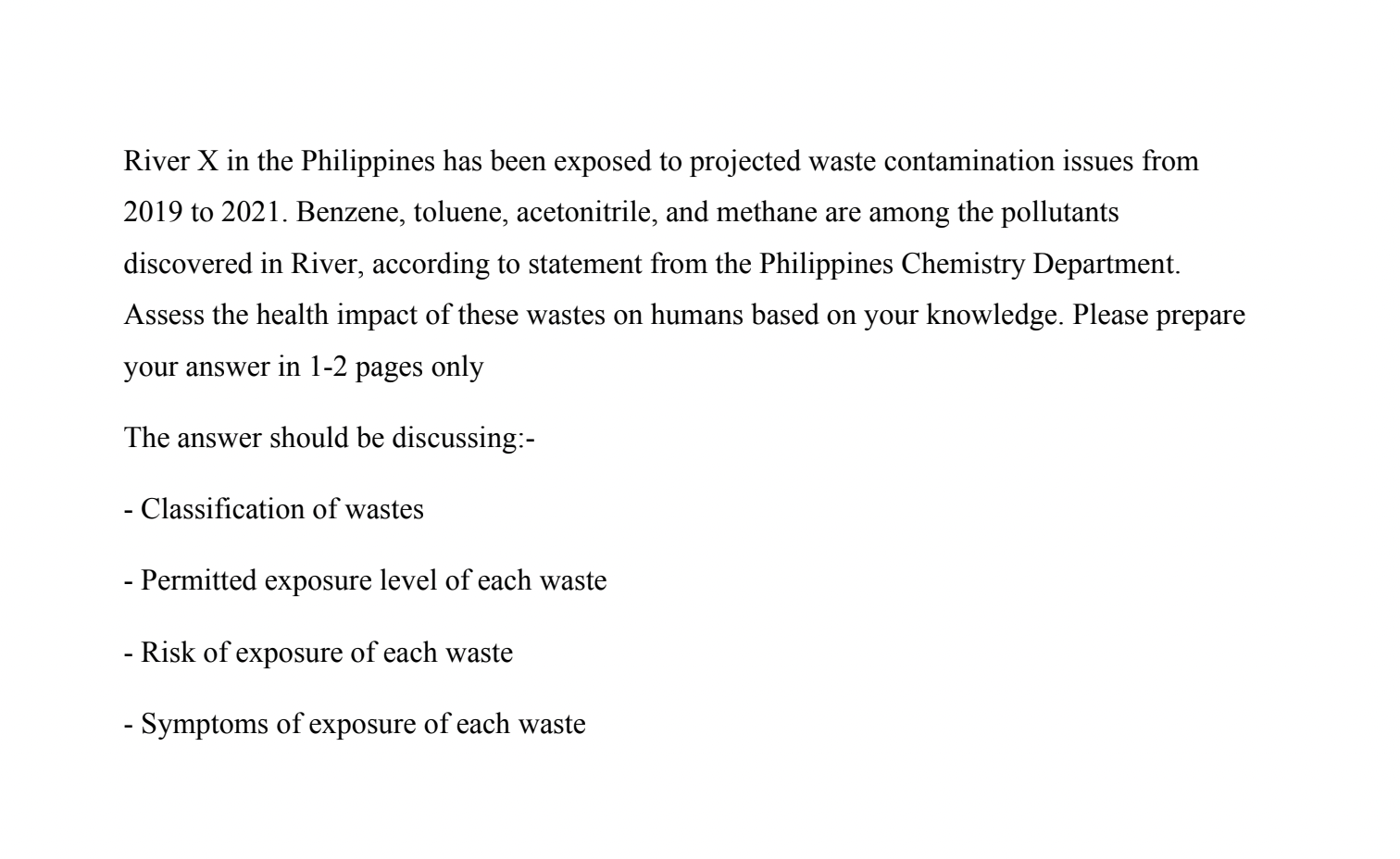 River X in the Philippines has been exposed to projected waste contamination issues from 2019 to 2021. Benzene, toluene, acetonitrile, and methane are among the pollutants discovered in River, according to statement from the Philippines Chemistry Department. Assess the health impact of these wastes on humans based on your knowledge. Please prepare your answer in 1-2 pages only

The answer should be discussing:-

- Classification of wastes

- Permitted exposure level of each waste

- Risk of exposure of each waste

- Symptoms of exposure of each waste